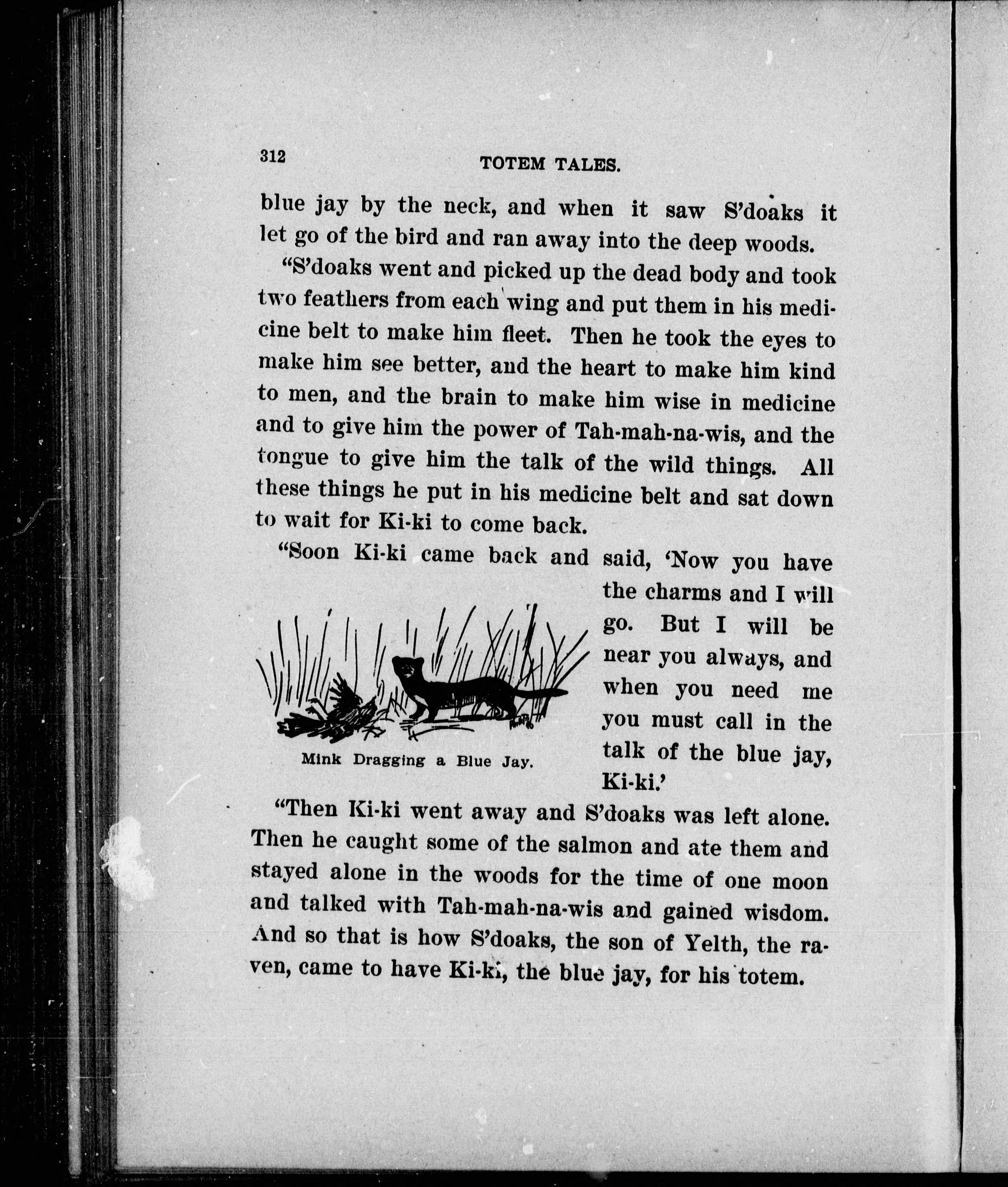 312 TOTEM TALES.

blue jay by the neck, and when it saw S'doaks it let go of the bird and ran away into the deep woods.

"S'doaks went and picked up the dead body and took two feathers from each wing and put them in his medicine belt to make him fleet. Then he took the eyes to make him see better, and the heart to make him kind to men, and the brain to make him wise in medicine and to give him the power of Tah-mah-na-wis, and the tongue to give him the talk of the wild things. All these things he put in his medicine belt and sat down to wait for Ki-ki to come back.

"Soon Ki-ki came back and said, 'Now you have the charms and I will go. But I will be near you always, and when you need me you must call in the talk of the blue jay, Ki-ki.'

Mink Dragging a Blue Jay.

"Then Ki-ki went away and S'doaks was left alone. Then he caught some of the salmon and ate them and stayed alone in the woods for the time of one moon and talked with Tah-mah-na-wis and gained wisdom. And so that is how S'doaks, the son of Yelth, the raven, came to have Ki-ki, the blue jay, for his totem.